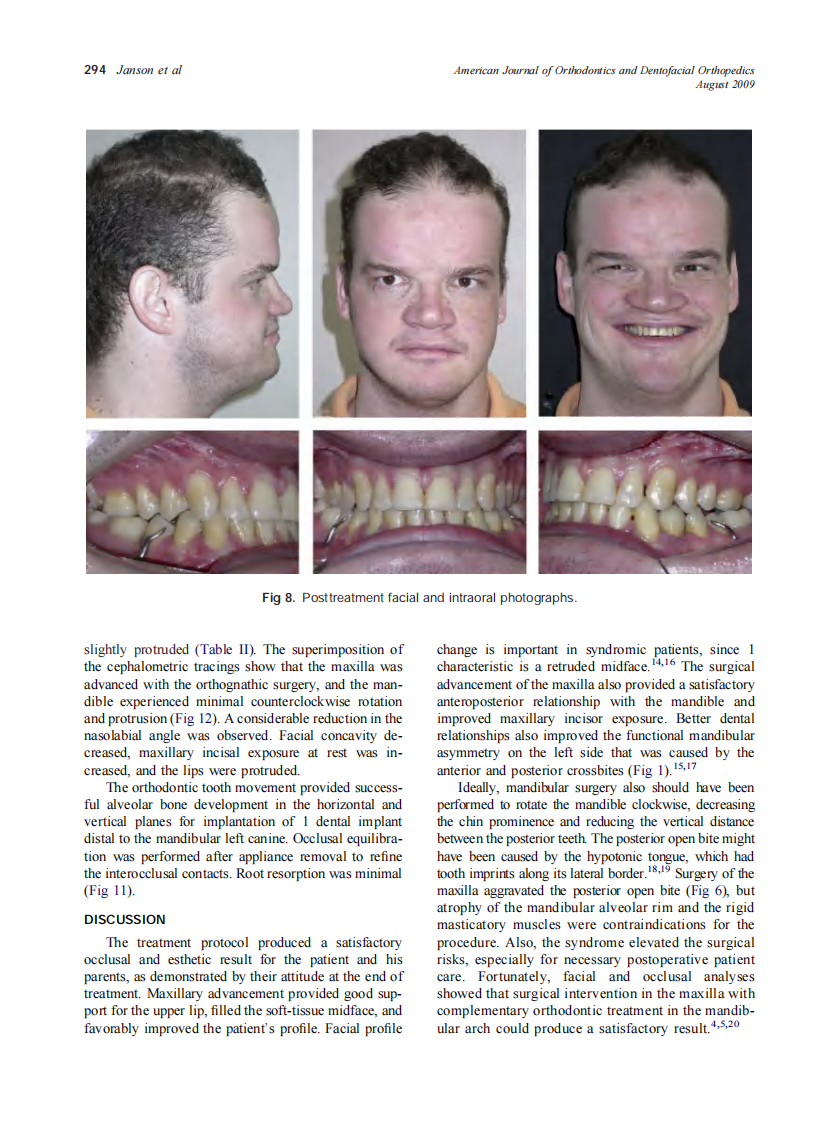 294 Janson et al

American Journal of Orthodontics and Dentofacial Orthopedics
August 2009

Fig 8. Posttreatment facial and intraoral photographs.

slightly protruded (Table II). The superimposition of the cephalometric tracings show that the maxilla was advanced with the orthognathic surgery, and the mandible experienced minimal counterclockwise rotation and protrusion (Fig 12). A considerable reduction in the nasolabial angle was observed. Facial concavity decreased, maxillary incisal exposure at rest was increased, and the lips were protruded.

The orthodontic tooth movement provided successful alveolar bone development in the horizontal and vertical planes for implantation of 1 dental implant distal to the mandibular left canine. Occlusal equilibration was performed after appliance removal to refine the interocclusal contacts. Root resorption was minimal (Fig 11).

DISCUSSION

The treatment protocol produced a satisfactory occlusal and esthetic result for the patient and his parents, as demonstrated by their attitude at the end of treatment. Maxillary advancement provided good support for the upper lip, filled the soft-tissue midface, and favorably improved the patient's profile. Facial profile change is important in syndromic patients, since 1 characteristic is a retruded midface.$^{14,16}$ The surgical advancement of the maxilla also provided a satisfactory anteroposterior relationship with the mandible and improved maxillary incisor exposure. Better dental relationships also improved the functional mandibular asymmetry on the left side that was caused by the anterior and posterior crossbites (Fig 1).$^{15,17}$

Ideally, mandibular surgery also should have been performed to rotate the mandible clockwise, decreasing the chin prominence and reducing the vertical distance between the posterior teeth. The posterior open bite might have been caused by the hypotonic tongue, which had tooth imprints along its lateral border.$^{18,19}$ Surgery of the maxilla aggravated the posterior open bite (Fig 6), but atrophy of the mandibular alveolar rim and the rigid masticatory muscles were contraindications for the procedure. Also, the syndrome elevated the surgical risks, especially for necessary postoperative patient care. Fortunately, facial and occlusal analyses showed that surgical intervention in the maxilla with complementary orthodontic treatment in the mandibular arch could produce a satisfactory result.$^{4,5,20}$